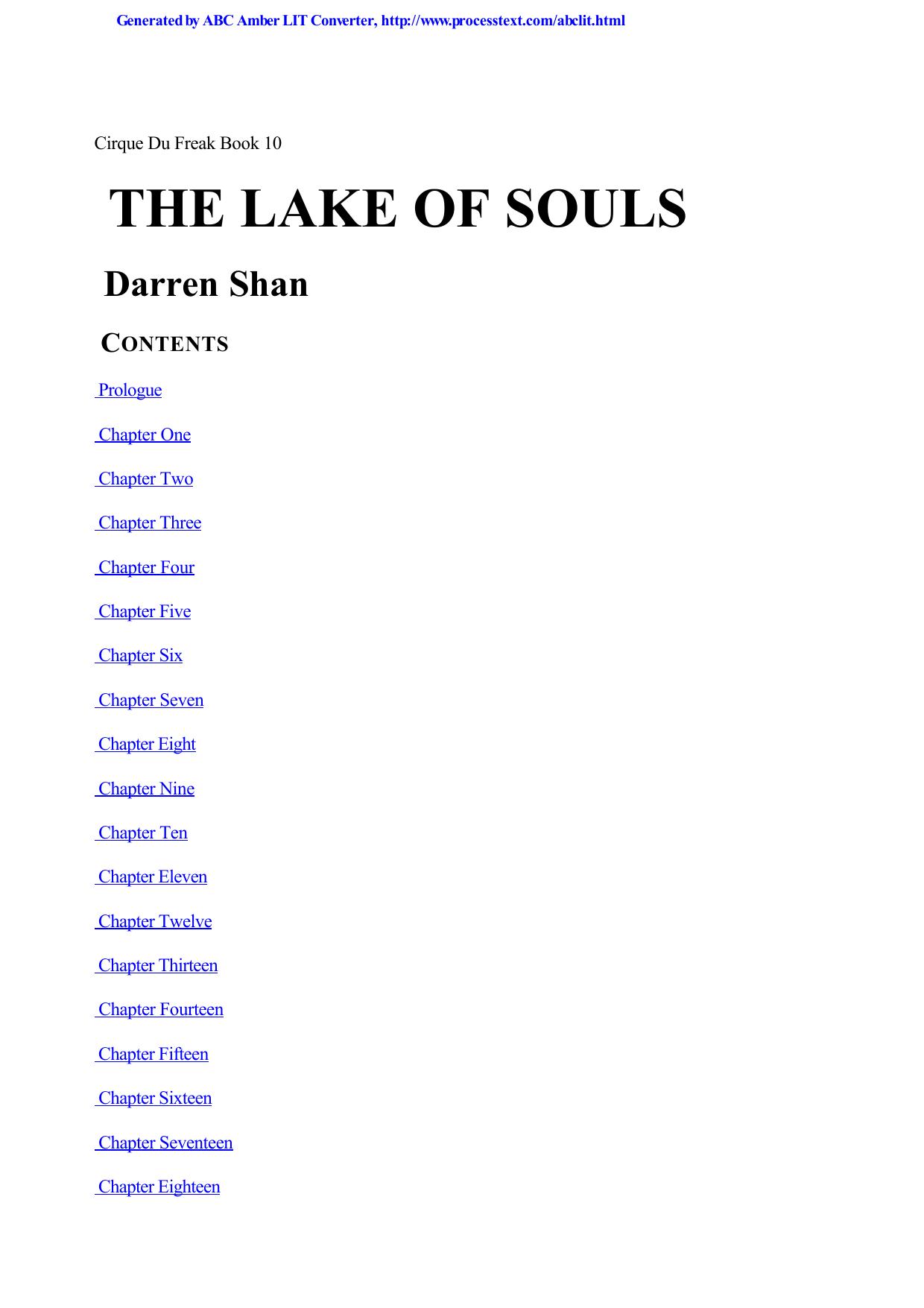 Generated by ABC Amber LIT Converter, http://www.processtext.com/abclit.html

Cirque Du Freak Book 10

THE LAKE OF SOULS

Darren Shan

CONTENTS

Prologue

Chapter One

Chapter Two

Chapter Three

Chapter Four

Chapter Five

Chapter Six

Chapter Seven

Chapter Eight

Chapter Nine

Chapter Ten

Chapter Eleven

Chapter Twelve

Chapter Thirteen

Chapter Fourteen

Chapter Fifteen

Chapter Sixteen

Chapter Seventeen

Chapter Eighteen